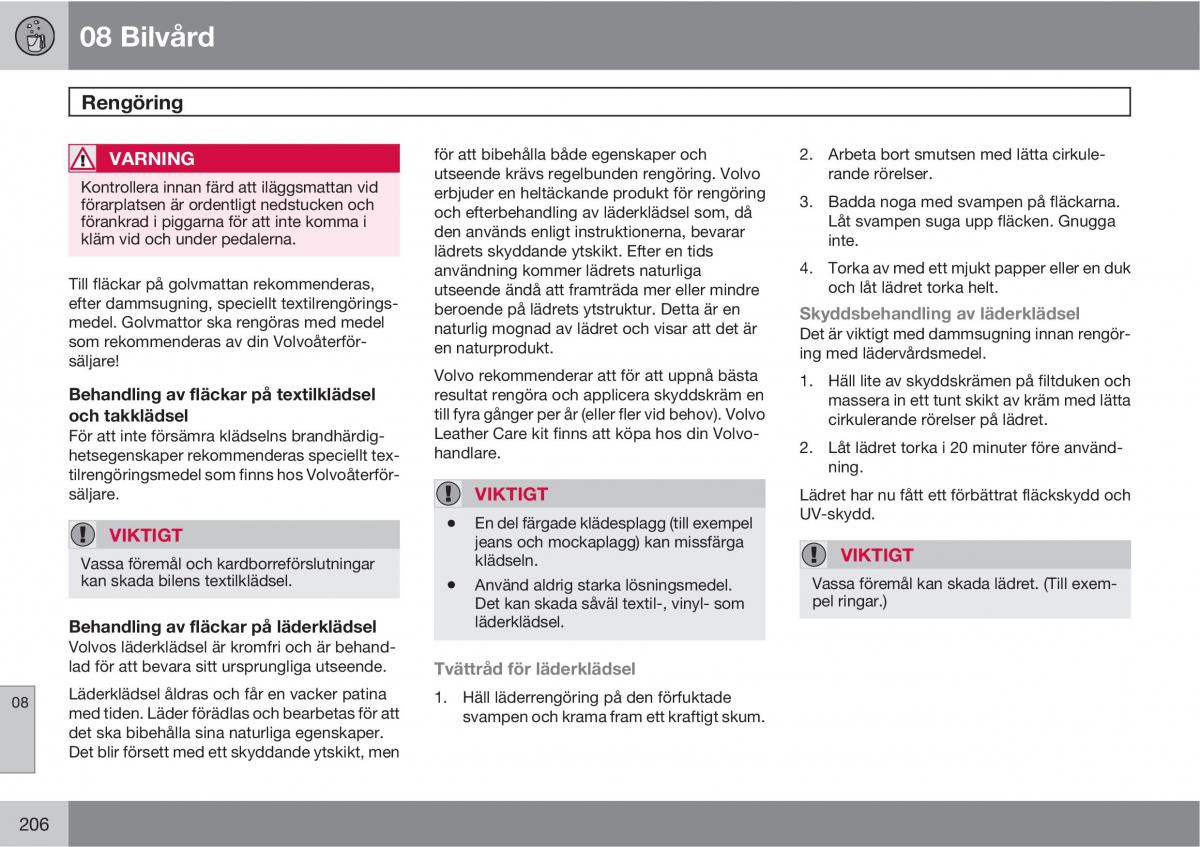 08 Bilvård

Rengöring

VARNING

Kontrollera innan färd att iläggsmattan vid förarplatsen är ordentligt nedstucken och förankrad i piggarna för att inte komma i kläm vid och under pedalerna.

Till fläckar på golvmattan rekommenderas, efter dammsugning, speciellt textilrengöringsmedel. Golvmattor ska rengöras med medel som rekommenderas av din Volvoåterförsäljare!

Behandling av fläckar på textilklädsel och takklädsel
För att inte försämra klädselns brandhärdighetsegenskaper rekommenderas speciellt textilrengöringsmedel som finns hos Volvoåterförsäljare.

VIKTIGT

Vassa föremål och kardborreförslutningar kan skada bilens textilklädsel.

Behandling av fläckar på läderklädsel
Volvos läderklädsel är kromfri och är behandlad för att bevara sitt ursprungliga utseende.

Läderklädsel åldras och får en vacker patina med tiden. Läder förädlas och bearbetas för att det ska bibehålla sina naturliga egenskaper. Det blir försett med ett skyddande ytskikt, men för att bibehålla både egenskaper och utseende krävs regelbunden rengöring. Volvo erbjuder en heltäckande produkt för rengöring och efterbehandling av läderklädsel som, då den används enligt instruktionerna, bevarar lädrets skyddande ytskikt. Efter en tids användning kommer lädrets naturliga utseende ändå att framträda mer eller mindre beroende på lädrets ytstruktur. Detta är en naturlig mognad av lädret och visar att det är en naturprodukt.

Volvo rekommenderar att för att uppnå bästa resultat rengöra och applicera skyddskräm en till fyra gånger per år (eller fler vid behov). Volvo Leather Care kit finns att köpa hos din Volvohandlare.

VIKTIGT

• En del färgade klädesplagg (till exempel jeans och mockaplagg) kan missfärga klädseln.
• Använd aldrig starka lösningsmedel. Det kan skada såväl textil-, vinyl- som läderklädsel.

Tvättråd för läderklädsel
1. Häll läderrengöring på den förfuktade svampen och krama fram ett kraftigt skum.
2. Arbeta bort smutsen med lätta cirkulerande rörelser.
3. Badda noga med svampen på fläckarna. Låt svampen suga upp fläcken. Gnugga inte.
4. Torka av med ett mjukt papper eller en duk och låt lädret torka helt.

Skyddsbehandling av läderklädsel
Det är viktigt med dammsugning innan rengöring med lädervårdsmedel.
1. Häll lite av skyddskrämen på filtduken och massera in ett tunt skikt av kräm med lätta cirkulerande rörelser på lädret.
2. Låt lädret torka i 20 minuter före användning.

Lädret har nu fått ett förbättrat fläckskydd och UV-skydd.

VIKTIGT

Vassa föremål kan skada lädret. (Till exempel ringar.)

08

206